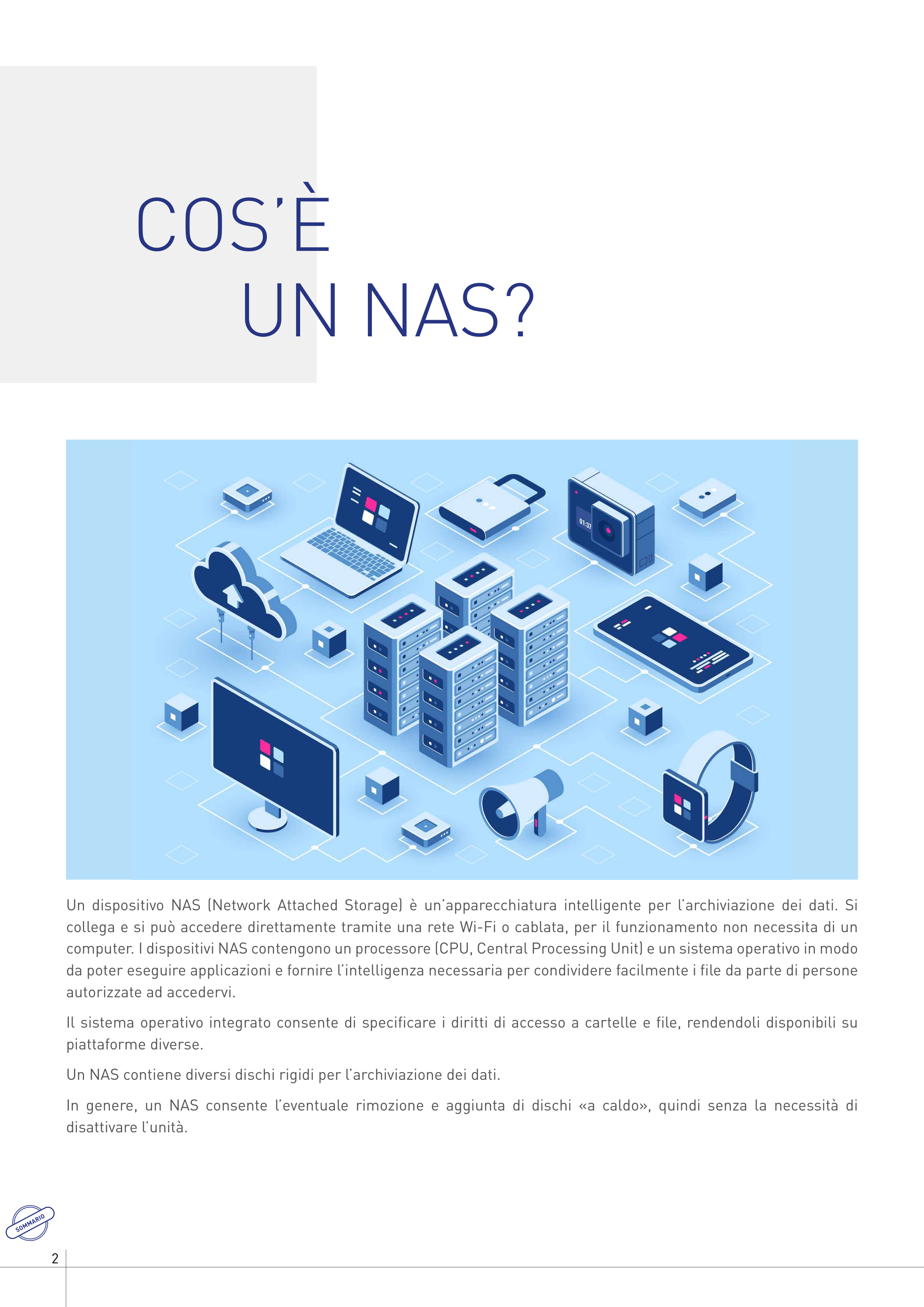 COS'È
UN NAS?

01:37

Un dispositivo NAS (Network Attached Storage) è un'apparecchiatura intelligente per l'archiviazione dei dati. Si collega e si può accedere direttamente tramite una rete Wi-Fi o cablata, per il funzionamento non necessita di un computer. I dispositivi NAS contengono un processore (CPU, Central Processing Unit) e un sistema operativo in modo da poter eseguire applicazioni e fornire l'intelligenza necessaria per condividere facilmente i file da parte di persone autorizzate ad accedervi.

Il sistema operativo integrato consente di specificare i diritti di accesso a cartelle e file, rendendoli disponibili su piattaforme diverse.

Un NAS contiene diversi dischi rigidi per l'archiviazione dei dati.

In genere, un NAS consente l'eventuale rimozione e aggiunta di dischi «a caldo», quindi senza la necessità di disattivare l'unità.

SOMMARIO

2